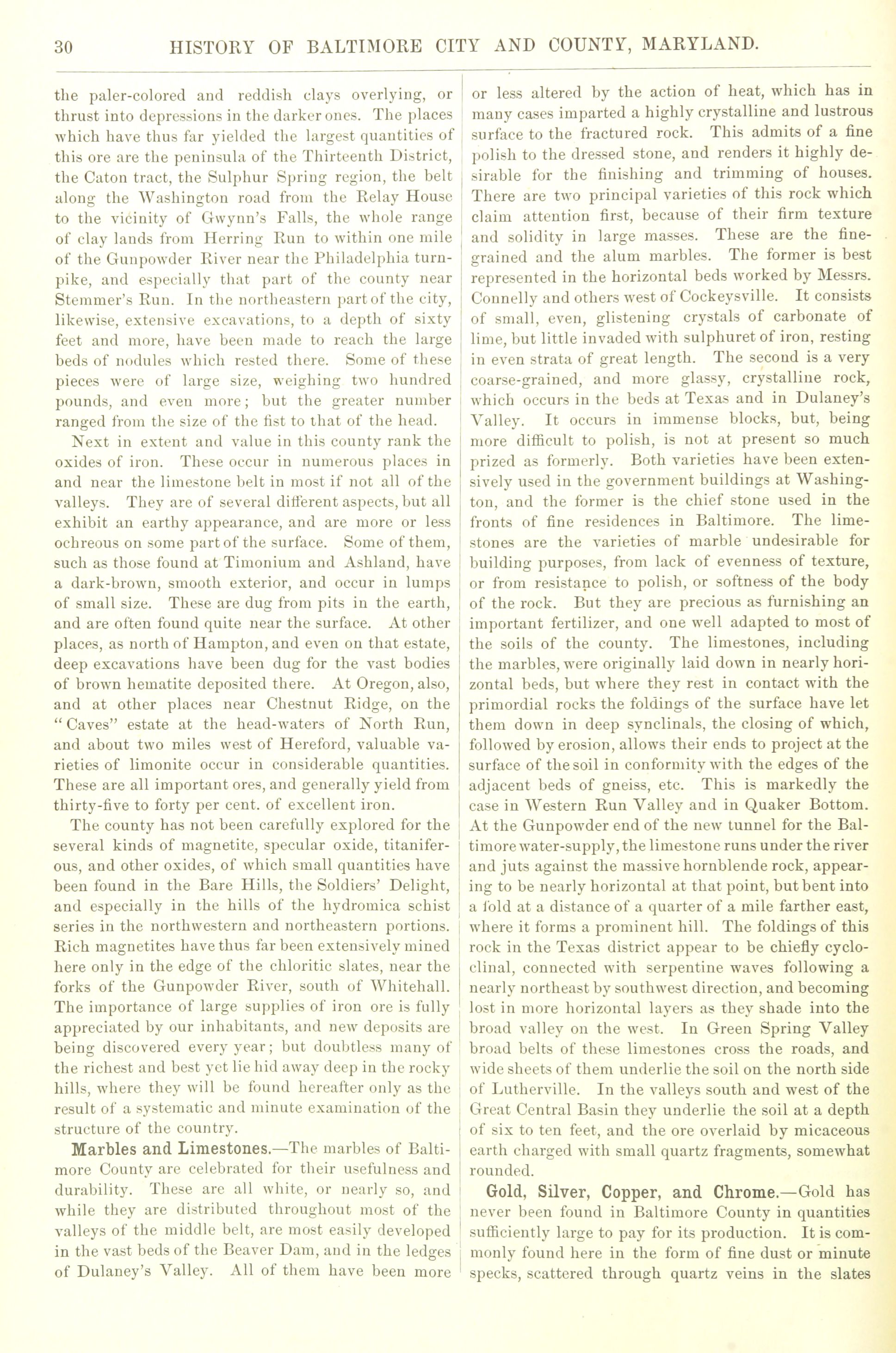 30 HISTORY OF BALTIMORE CITY AND COUNTY, MARYLAND.

the paler-colored and reddish clays overlying, or thrust into depressions in the darker ones. The places which have thus far yielded the largest quantities of this ore are the peninsula of the Thirteenth District, the Caton tract, the Sulphur Spring region, the belt along the Washington road from the Relay House to the vicinity of Gwynn's Falls, the whole range of clay lands from Herring Run to within one mile of the Gunpowder River near the Philadelphia turnpike, and especially that part of the county near Stemmer's Run. In the northeastern part of the city, likewise, extensive excavations, to a depth of sixty feet and more, have been made to reach the large beds of nodules which rested there. Some of these pieces were of large size, weighing two hundred pounds, and even more; but the greater number ranged from the size of the fist to that of the head.

Next in extent and value in this county rank the oxides of iron. These occur in numerous places in and near the limestone belt in most if not all of the valleys. They are of several different aspects, but all exhibit an earthy appearance, and are more or less ochreous on some part of the surface. Some of them, such as those found at Timonium and Ashland, have a dark-brown, smooth exterior, and occur in lumps of small size. These are dug from pits in the earth, and are often found quite near the surface. At other places, as north of Hampton, and even on that estate, deep excavations have been dug for the vast bodies of brown hematite deposited there. At Oregon, also, and at other places near Chestnut Ridge, on the "Caves" estate at the head-waters of North Run, and about two miles west of Hereford, valuable varieties of limonite occur in considerable quantities. These are all important ores, and generally yield from thirty-five to forty per cent. of excellent iron.

The county has not been carefully explored for the several kinds of magnetite, specular oxide, titaniferous, and other oxides, of which small quantities have been found in the Bare Hills, the Soldiers' Delight, and especially in the hills of the hydromica schist series in the northwestern and northeastern portions. Rich magnetites have thus far been extensively mined here only in the edge of the chloritic slates, near the forks of the Gunpowder River, south of Whitehall. The importance of large supplies of iron ore is fully appreciated by our inhabitants, and new deposits are being discovered every year; but doubtless many of the richest and best yet lie hid away deep in the rocky hills, where they will be found hereafter only as the result of a systematic and minute examination of the structure of the country.

Marbles and Limestones.—The marbles of Baltimore County are celebrated for their usefulness and durability. These are all white, or nearly so, and while they are distributed throughout most of the valleys of the middle belt, are most easily developed in the vast beds of the Beaver Dam, and in the ledges of Dulaney's Valley. All of them have been more or less altered by the action of heat, which has in many cases imparted a highly crystalline and lustrous surface to the fractured rock. This admits of a fine polish to the dressed stone, and renders it highly desirable for the finishing and trimming of houses. There are two principal varieties of this rock which claim attention first, because of their firm texture and solidity in large masses. These are the fine-grained and the alum marbles. The former is best represented in the horizontal beds worked by Messrs. Connelly and others west of Cockeysville. It consists of small, even, glistening crystals of carbonate of lime, but little invaded with sulphuret of iron, resting in even strata of great length. The second is a very coarse-grained, and more glassy, crystalline rock, which occurs in the beds at Texas and in Dulaney's Valley. It occurs in immense blocks, but, being more difficult to polish, is not at present so much prized as formerly. Both varieties have been extensively used in the government buildings at Washington, and the former is the chief stone used in the fronts of fine residences in Baltimore. The limestones are the varieties of marble undesirable for building purposes, from lack of evenness of texture, or from resistance to polish, or softness of the body of the rock. But they are precious as furnishing an important fertilizer, and one well adapted to most of the soils of the county. The limestones, including the marbles, were originally laid down in nearly horizontal beds, but where they rest in contact with the primordial rocks the foldings of the surface have let them down in deep synclinals, the closing of which, followed by erosion, allows their ends to project at the surface of the soil in conformity with the edges of the adjacent beds of gneiss, etc. This is markedly the case in Western Run Valley and in Quaker Bottom. At the Gunpowder end of the new tunnel for the Baltimore water-supply, the limestone runs under the river and juts against the massive hornblende rock, appearing to be nearly horizontal at that point, but bent into a fold at a distance of a quarter of a mile farther east, where it forms a prominent hill. The foldings of this rock in the Texas district appear to be chiefly cycloclinal, connected with serpentine waves following a nearly northeast by southwest direction, and becoming lost in more horizontal layers as they shade into the broad valley on the west. In Green Spring Valley broad belts of these limestones cross the roads, and wide sheets of them underlie the soil on the north side of Lutherville. In the valleys south and west of the Great Central Basin they underlie the soil at a depth of six to ten feet, and the ore overlaid by micaceous earth charged with small quartz fragments, somewhat rounded.

Gold, Silver, Copper, and Chrome.—Gold has never been found in Baltimore County in quantities sufficiently large to pay for its production. It is commonly found here in the form of fine dust or minute specks, scattered through quartz veins in the slates